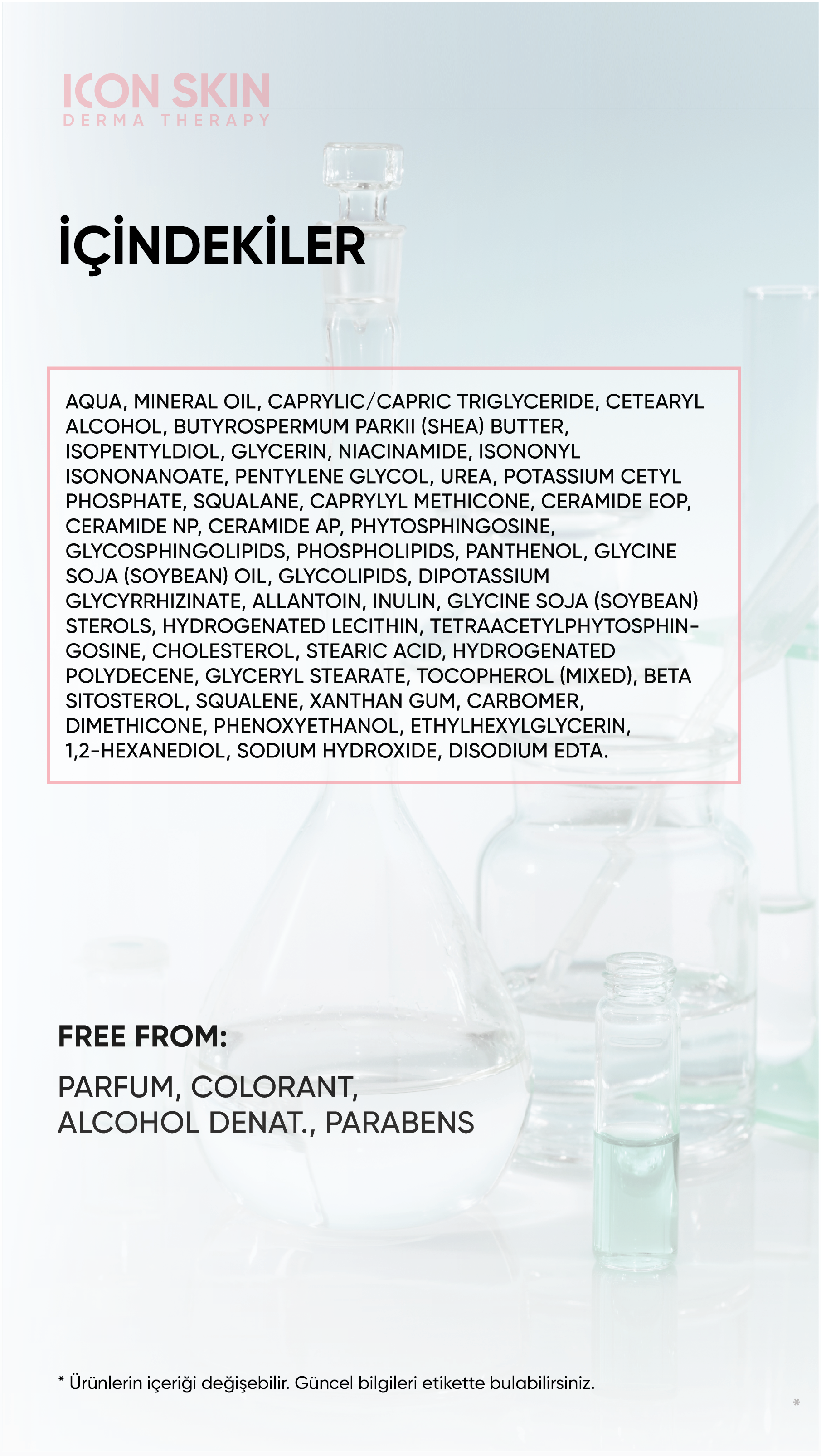 ICON SKIN
DERMA THERAPY

İÇİNDEKİLER

AQUA, MINERAL OIL, CAPRYLIC/CAPRIC TRIGLYCERIDE, CETEARYL ALCOHOL, BUTYROSPERMUM PARKII (SHEA) BUTTER, ISOPENTYLDIOL, GLYCERIN, NIACINAMIDE, ISONONYL ISONONANOATE, PENTYLENE GLYCOL, UREA, POTASSIUM CETYL PHOSPHATE, SQUALANE, CAPRYLYL METHICONE, CERAMIDE EOP, CERAMIDE NP, CERAMIDE AP, PHYTOSPHINGOSINE, GLYCOSPHINGOLIPIDS, PHOSPHOLIPIDS, PANTHENOL, GLYCINE SOJA (SOYBEAN) OIL, GLYCOLIPIDS, DIPOTASSIUM GLYCYRRHIZINATE, ALLANTOIN, INULIN, GLYCINE SOJA (SOYBEAN) STEROLS, HYDROGENATED LECITHIN, TETRAACETYLPHYTOSPHINGOSINE, CHOLESTEROL, STEARIC ACID, HYDROGENATED POLYDECENE, GLYCERYL STEARATE, TOCOPHEROL (MIXED), BETA SITOSTEROL, SQUALENE, XANTHAN GUM, CARBOMER, DIMETHICONE, PHENOXYETHANOL, ETHYLHEXYLGLYCERIN, 1,2-HEXANEDIOL, SODIUM HYDROXIDE, DISODIUM EDTA.

FREE FROM:

PARFUM, COLORANT, ALCOHOL DENAT., PARABENS

* Ürünlerin içeriği değişebilir. Güncel bilgileri etikette bulabilirsiniz.